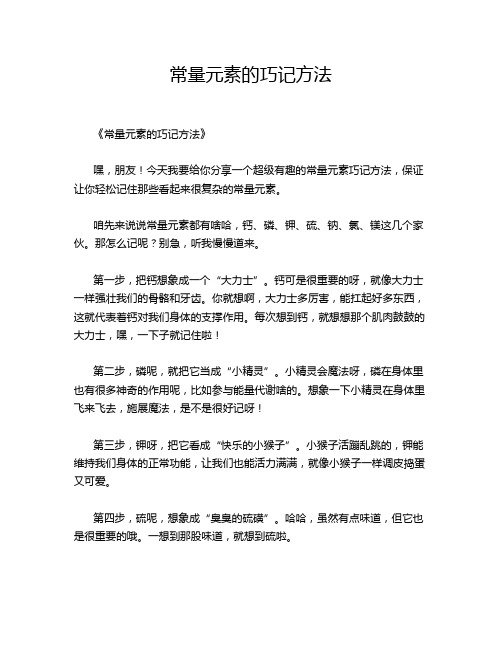 常量元素的巧记方法

《常量元素的巧记方法》

嘿，朋友！今天我要给你分享一个超级有趣的常量元素巧记方法，保证让你轻松记住那些看起来很复杂的常量元素。

咱先来说说常量元素都有啥哈，钙、磷、钾、硫、钠、氯、镁这几个家伙。那怎么记呢？别急，听我慢慢道来。

第一步，把钙想象成一个“大力士”。钙可是很重要的呀，就像大力士一样强壮我们的骨骼和牙齿。你就想啊，大力士多厉害，能扛起好多东西，这就代表着钙对我们身体的支撑作用。每次想到钙，就想想那个肌肉鼓鼓的大力士，嘿，一下子就记住啦！

第二步，磷呢，就把它当成“小精灵”。小精灵会魔法呀，磷在身体里也有很多神奇的作用呢，比如参与能量代谢啥的。想象一下小精灵在身体里飞来飞去，施展魔法，是不是很好记呀！

第三步，钾呀，把它看成“快乐的小猴子”。小猴子活蹦乱跳的，钾能维持我们身体的正常功能，让我们也能活力满满，就像小猴子一样调皮捣蛋又可爱。

第四步，硫呢，想象成“臭臭的硫磺”。哈哈，虽然有点味道，但它也是很重要的哦。一想到那股味道，就想到硫啦。